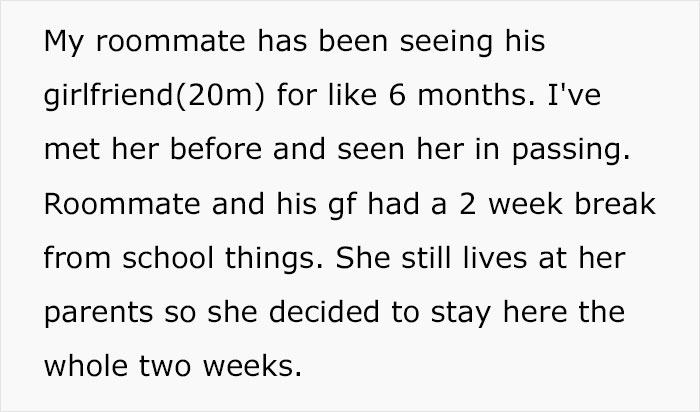 My roommate has been seeing his girlfriend(20m) for like 6 months. I've met her before and seen her in passing. Roommate and his gf had a 2 week break from school things. She still lives at her parents so she decided to stay here the whole two weeks.